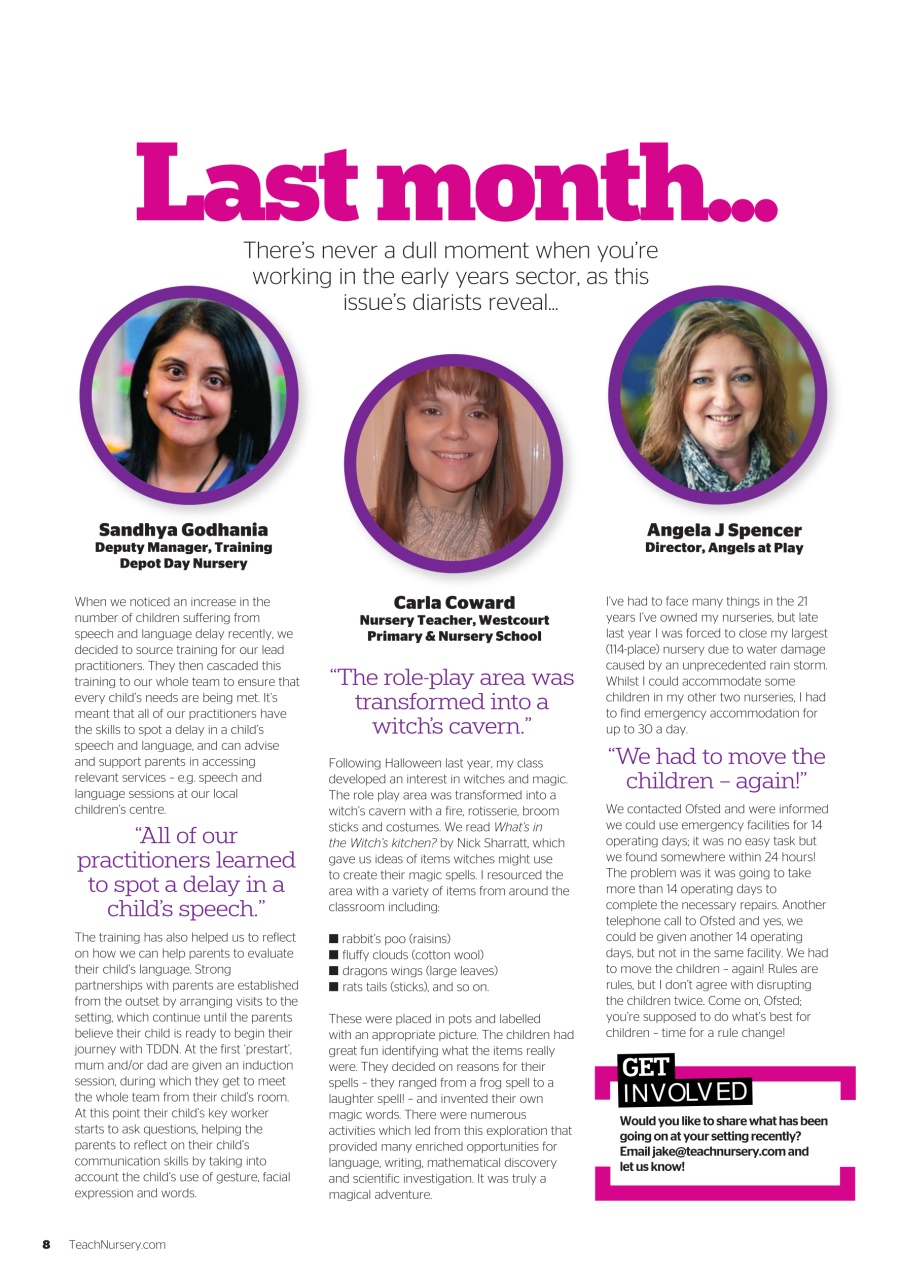 Last month...

There's never a dull moment when you're working in the early years sector, as this issue's diarists reveal...

Sandhya Godhania
Deputy Manager, Training Depot Day Nursery

When we noticed an increase in the number of children suffering from speech and language delay recently, we decided to source training for our lead practitioners. They then cascaded this training to our whole team to ensure that every child's needs are being met. It's meant that all of our practitioners have the skills to spot a delay in a child's speech and language, and can advise and support parents in accessing relevant services – e.g. speech and language sessions at our local children's centre.

"All of our practitioners learned to spot a delay in a child's speech."

The training has also helped us to reflect on how we can help parents to evaluate their child's language. Strong partnerships with parents are established from the outset by arranging visits to the setting, which continue until the parents believe their child is ready to begin their journey with TDDN. At the first 'prestart', mum and/or dad are given an induction session, during which they get to meet the whole team from their child's room. At this point their child's key worker starts to ask questions, helping the parents to reflect on their child's communication skills by taking into account the child's use of gesture, facial expression and words.

Carla Coward
Nursery Teacher, Westcourt Primary & Nursery School

"The role-play area was transformed into a witch's cavern."

Following Halloween last year, my class developed an interest in witches and magic. The role play area was transformed into a witch's cavern with a fire, rotisserie, broom sticks and costumes. We read What's in the Witch's kitchen? by Nick Sharratt, which gave us ideas of items witches might use to create their magic spells. I resourced the area with a variety of items from around the classroom including:

■ rabbit's poo (raisins)
■ fluffy clouds (cotton wool)
■ dragons wings (large leaves)
■ rats tails (sticks), and so on.

These were placed in pots and labelled with an appropriate picture. The children had great fun identifying what the items really were. They decided on reasons for their spells – they ranged from a frog spell to a laughter spell! – and invented their own magic words. There were numerous activities which led from this exploration that provided many enriched opportunities for language, writing, mathematical discovery and scientific investigation. It was truly a magical adventure.

Angela J Spencer
Director, Angels at Play

I've had to face many things in the 21 years I've owned my nurseries, but late last year I was forced to close my largest (114-place) nursery due to water damage caused by an unprecedented rain storm. Whilst I could accommodate some children in my other two nurseries, I had to find emergency accommodation for up to 30 a day.

"We had to move the children – again!"

We contacted Ofsted and were informed we could use emergency facilities for 14 operating days; it was no easy task but we found somewhere within 24 hours! The problem was it was going to take more than 14 operating days to complete the necessary repairs. Another telephone call to Ofsted and yes, we could be given another 14 operating days, but not in the same facility. We had to move the children – again! Rules are rules, but I don't agree with disrupting the children twice. Come on, Ofsted; you're supposed to do what's best for children – time for a rule change!

GET INVOLVED
Would you like to share what has been going on at your setting recently? Email jake@teachnursery.com and let us know!

8 TeachNursery.com